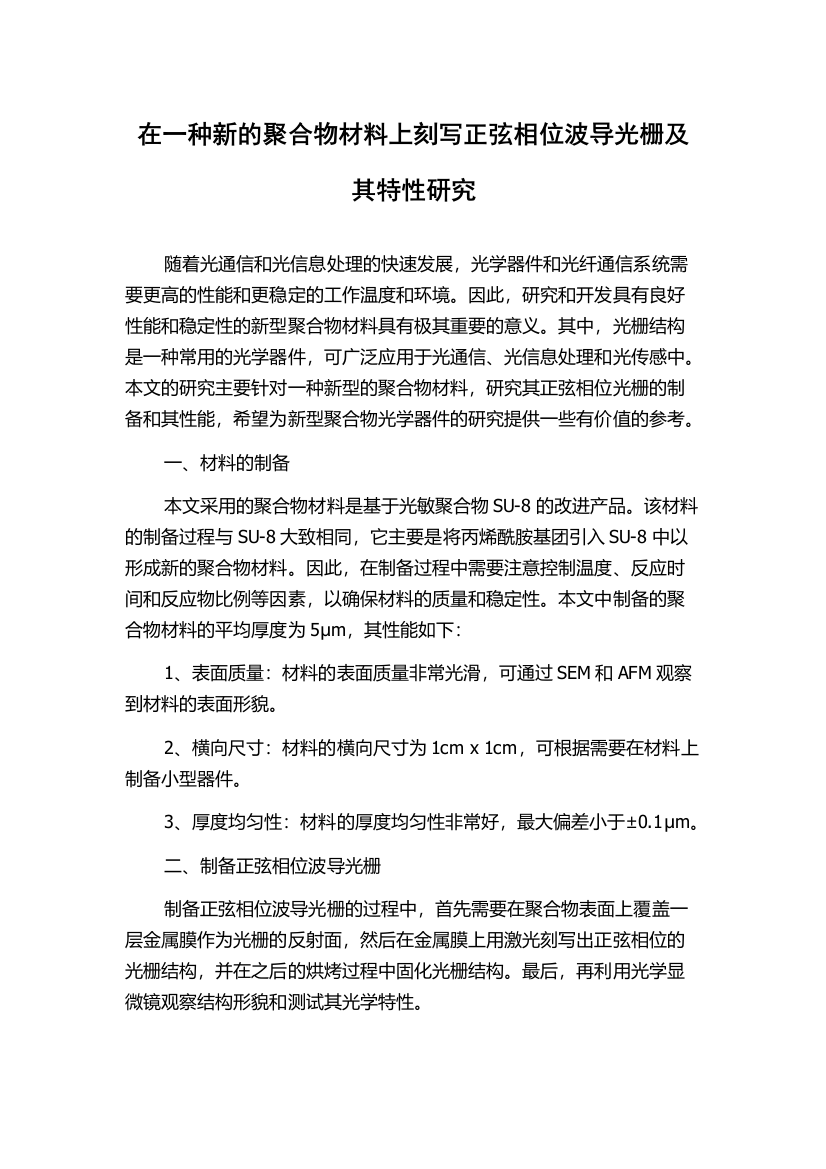 在一种新的聚合物材料上刻写正弦相位波导光栅及其特性研究

随着光通信和光信息处理的快速发展，光学器件和光纤通信系统需要更高的性能和更稳定的工作温度和环境。因此，研究和开发具有良好性能和稳定性的新型聚合物材料具有极其重要的意义。其中，光栅结构是一种常用的光学器件，可广泛应用于光通信、光信息处理和光传感中。本文的研究主要针对一种新型的聚合物材料，研究其正弦相位光栅的制备和其性能，希望为新型聚合物光学器件的研究提供一些有价值的参考。

一、材料的制备

本文采用的聚合物材料是基于光敏聚合物 SU-8 的改进产品。该材料的制备过程与 SU-8 大致相同，它主要是将丙烯酰胺基团引入 SU-8 中以形成新的聚合物材料。因此，在制备过程中需要注意控制温度、反应时间和反应物比例等因素，以确保材料的质量和稳定性。本文中制备的聚合物材料的平均厚度为 5μm，其性能如下：

1、表面质量：材料的表面质量非常光滑，可通过 SEM 和 AFM 观察到材料的表面形貌。

2、横向尺寸：材料的横向尺寸为 1cm x 1cm，可根据需要在材料上制备小型器件。

3、厚度均匀性：材料的厚度均匀性非常好，最大偏差小于±0.1μm。

二、制备正弦相位波导光栅

制备正弦相位波导光栅的过程中，首先需要在聚合物表面上覆盖一层金属膜作为光栅的反射面，然后在金属膜上用激光刻写出正弦相位的光栅结构，并在之后的烘烤过程中固化光栅结构。最后，再利用光学显微镜观察结构形貌和测试其光学特性。